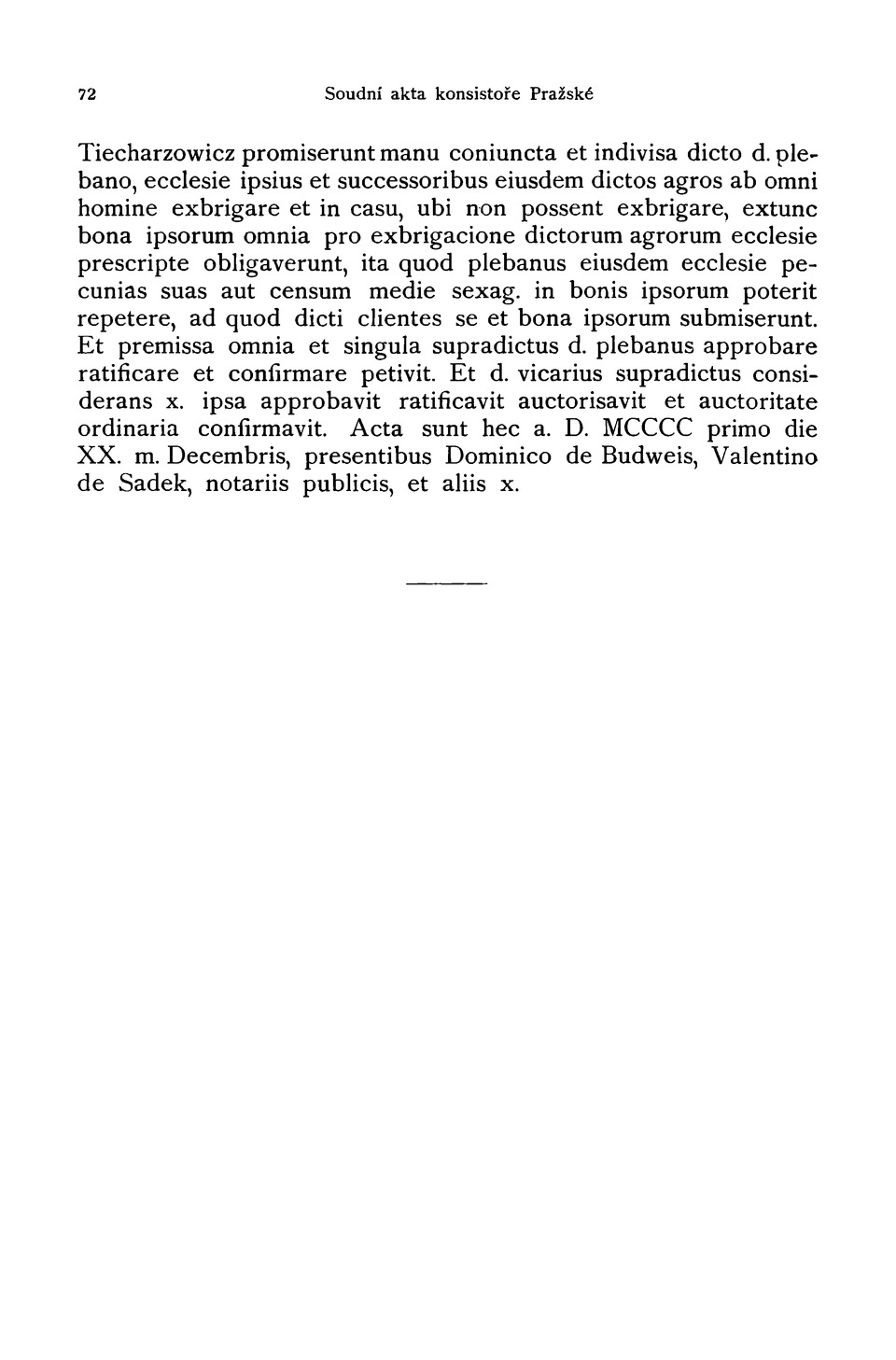 72 Soudní akta konsistoře Pražské

Tiecharzowicz promiserunt manu coniuncta et indivisa dicto d. plebano, ecclesie ipsius et successoribus eiusdem dictos agros ab omni homine exbrigare et in casu, ubi non possent exbrigare, extunc bona ipsorum omnia pro exbrigacione dictorum agrorum ecclesie prescripte obligaverunt, ita quod plebanus eiusdem ecclesie pecunias suas aut censum medie sexag. in bonis ipsorum poterit repetere, ad quod dicti clientes se et bona ipsorum submiserunt. Et premissa omnia et singula supradictus d. plebanus approbare ratificare et confirmare petivit. Et d. vicarius supradictus considerans x. ipsa approbavit ratificavit auctorisavit et auctoritate ordinaria confirmavit. Acta sunt hec a. D. MCCCC primo die XX. m. Decembris, presentibus Dominico de Budweis, Valentino de Sadek, notariis publicis, et aliis x.